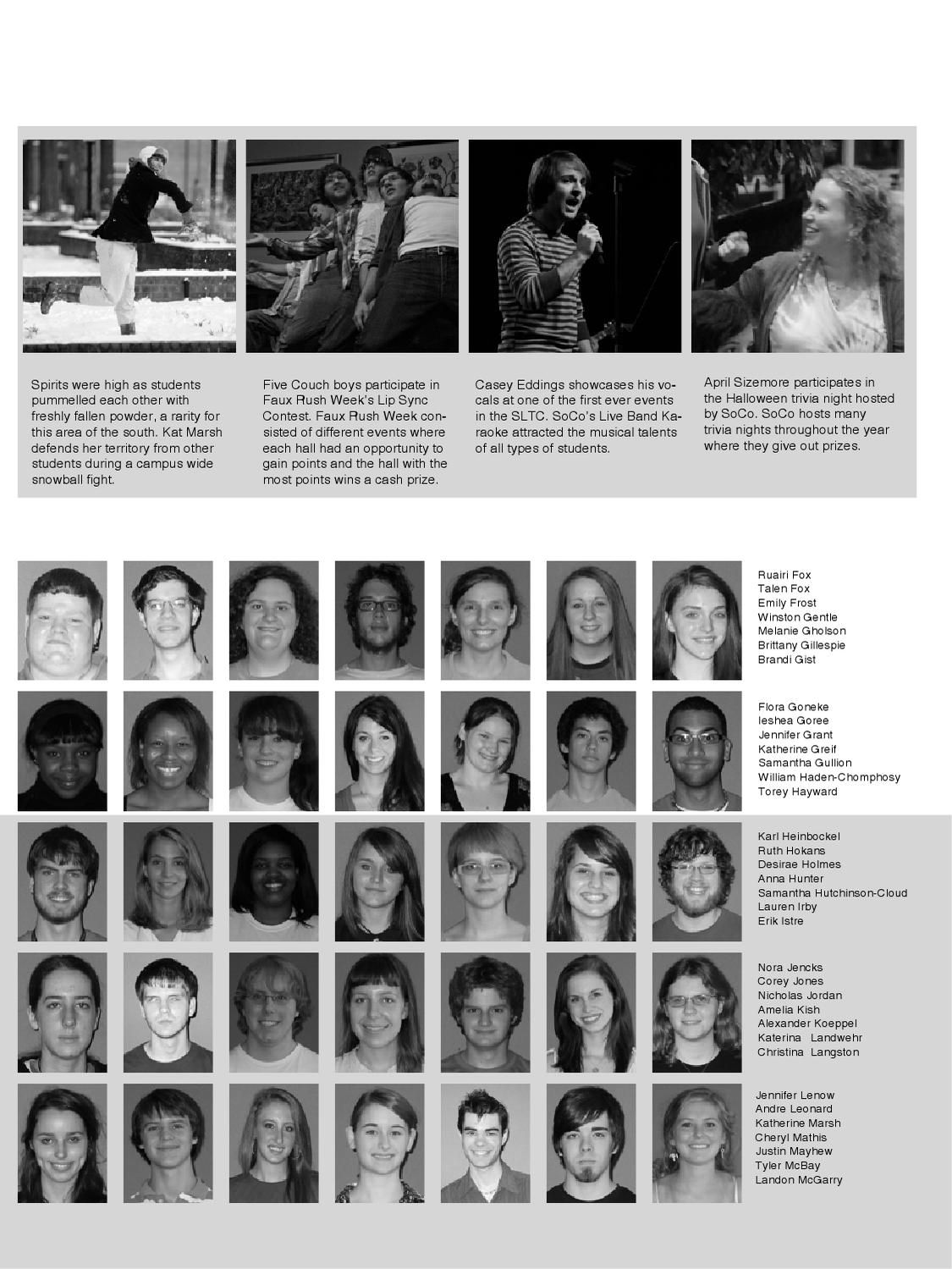 Spirits were high as students pummelled each other with freshly fallen powder, a rarity for this area of the south. Kat Marsh defends her territory from other students during a campus wide snowball fight.

Five Couch boys participate in Faux Rush Week's Lip Sync Contest. Faux Rush Week consisted of different events where each hall had an opportunity to gain points and the hall with the most points wins a cash prize.

Casey Eddings showcases his vocals at one of the first ever events in the SLTC. SoCo's Live Band Karaoke attracted the musical talents of all types of students.

April Sizemore participates in the Halloween trivia night hosted by SoCo. SoCo hosts many trivia nights throughout the year where they give out prizes.

Ruairi Fox
Talen Fox
Emily Frost
Winston Gentle
Melanie Gholson
Brittany Gillespie
Brandi Gist

Flora Goneke
Ieshea Goree
Jennifer Grant
Katherine Greif
Samantha Gullion
William Haden-Chomphosy
Torey Hayward

Karl Heinbockel
Ruth Hokans
Desirae Holmes
Anna Hunter
Samantha Hutchinson-Cloud
Lauren Irby
Erik Istre

Nora Jencks
Corey Jones
Nicholas Jordan
Amelia Kish
Alexander Koeppel
Katerina Landwehr
Christina Langston

Jennifer Lenow
Andre Leonard
Katherine Marsh
Cheryl Mathis
Justin Mayhew
Tyler McBay
Landon McGarry